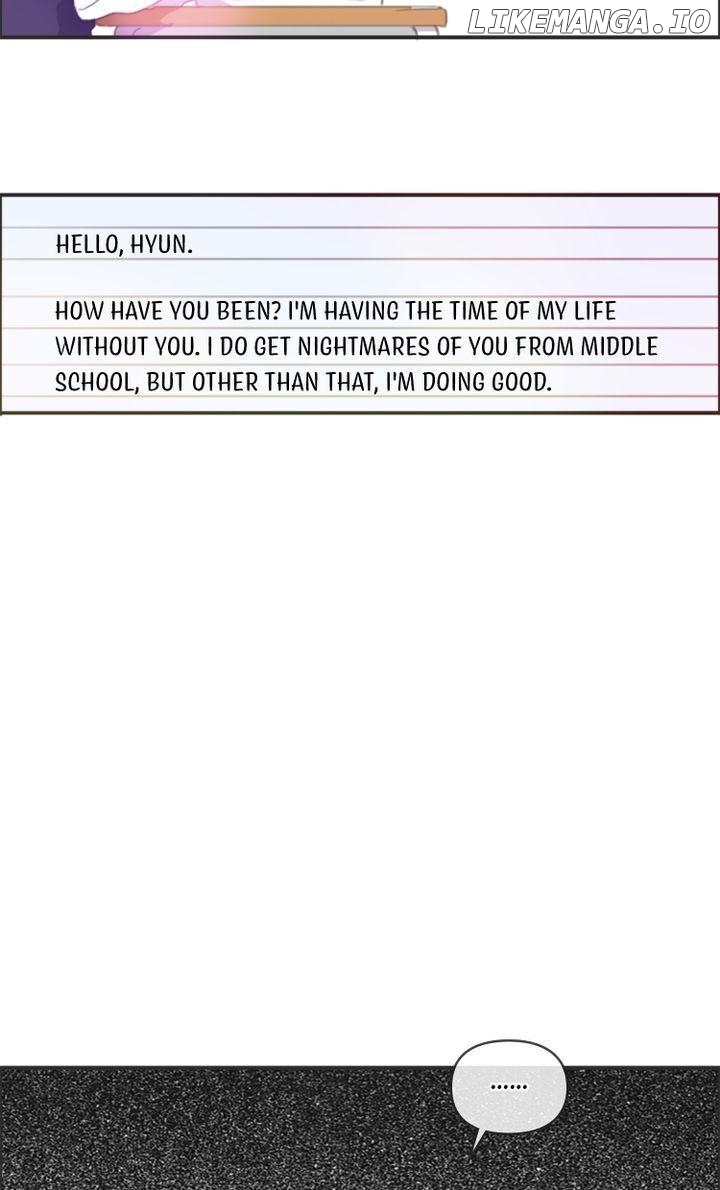 HELLO, HYUN.

HOW HAVE YOU BEEN? I'M HAVING THE TIME OF MY LIFE WITHOUT YOU. I DO GET NIGHTMARES OF YOU FROM MIDDLE SCHOOL, BUT OTHER THAN THAT, I'M DOING GOOD.

......

LIKEMANGA.IO